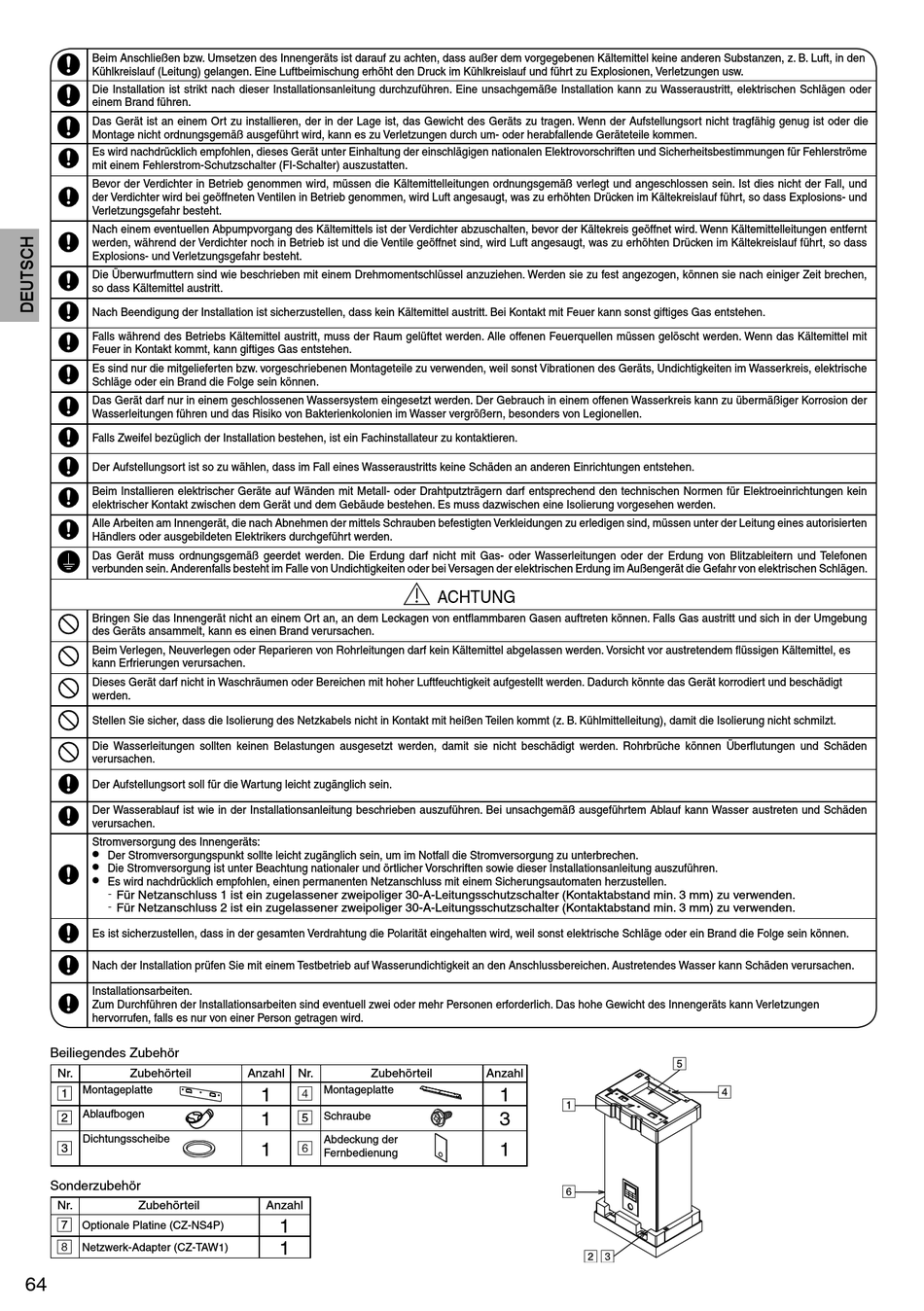 DEUTSCH

Beim Anschließen bzw. Umsetzen des Innengeräts ist darauf zu achten, dass außer dem vorgegebenen Kältemittel keine anderen Substanzen, z. B. Luft, in den Kühlkreislauf (Leitung) gelangen. Eine Luftbeimischung erhöht den Druck im Kühlkreislauf und führt zu Explosionen, Verletzungen usw.

Die Installation ist strikt nach dieser Installationsanleitung durchzuführen. Eine unsachgemäße Installation kann zu Wasseraustritt, elektrischen Schlägen oder einem Brand führen.

Das Gerät ist an einem Ort zu installieren, der in der Lage ist, das Gewicht des Geräts zu tragen. Wenn der Aufstellungsort nicht tragfähig genug ist oder die Montage nicht ordnungsgemäß ausgeführt wird, kann es zu Verletzungen durch um- oder herabfallende Geräteteile kommen.

Es wird nachdrücklich empfohlen, dieses Gerät unter Einhaltung der einschlägigen nationalen Elektrovorschriften und Sicherheitsbestimmungen für Fehlerströme mit einem Fehlerstrom-Schutzschalter (FI-Schalter) auszustatten.

Bevor der Verdichter in Betrieb genommen wird, müssen die Kältemittelleitungen ordnungsgemäß verlegt und angeschlossen sein. Ist dies nicht der Fall, und der Verdichter wird bei geöffneten Ventilen in Betrieb genommen, wird Luft angesaugt, was zu erhöhten Drücken im Kältekreislauf führt, so dass Explosions- und Verletzungsgefahr besteht.

Nach einem eventuellen Abpumpvorgang des Kältemittels ist der Verdichter abzuschalten, bevor der Kältekreis geöffnet wird. Wenn Kältemittelleitungen entfernt werden, während der Verdichter noch in Betrieb ist und die Ventile geöffnet sind, wird Luft angesaugt, was zu erhöhten Drücken im Kältekreislauf führt, so dass Explosions- und Verletzungsgefahr besteht.

Die Überwurfmuttern sind wie beschrieben mit einem Drehmomentschlüssel anzuziehen. Werden sie zu fest angezogen, können sie nach einiger Zeit brechen, so dass Kältemittel austritt.

Nach Beendigung der Installation ist sicherzustellen, dass kein Kältemittel austritt. Bei Kontakt mit Feuer kann sonst giftiges Gas entstehen.

Falls während des Betriebs Kältemittel austritt, muss der Raum gelüftet werden. Alle offenen Feuerquellen müssen gelöscht werden. Wenn das Kältemittel mit Feuer in Kontakt kommt, kann giftiges Gas entstehen.

Es sind nur die mitgelieferten bzw. vorgeschriebenen Montageteile zu verwenden, weil sonst Vibrationen des Geräts, Undichtigkeiten im Wasserkreis, elektrische Schläge oder ein Brand die Folge sein können.

Das Gerät darf nur in einem geschlossenen Wassersystem eingesetzt werden. Der Gebrauch in einem offenen Wasserkreis kann zu übermäßiger Korrosion der Wasserleitungen führen und das Risiko von Bakterienkolonien im Wasser vergrößern, besonders von Legionellen.

Falls Zweifel bezüglich der Installation bestehen, ist ein Fachinstallateur zu kontaktieren.

Der Aufstellungsort ist so zu wählen, dass im Fall eines Wasseraustritts keine Schäden an anderen Einrichtungen entstehen.

Beim Installieren elektrischer Geräte auf Wänden mit Metall- oder Drahtputzträgern darf entsprechend den technischen Normen für Elektroeinrichtungen kein elektrischer Kontakt zwischen dem Gerät und dem Gebäude bestehen. Es muss dazwischen eine Isolierung vorgesehen werden.

Alle Arbeiten am Innengerät, die nach Abnehmen der mittels Schrauben befestigten Verkleidungen zu erledigen sind, müssen unter der Leitung eines autorisierten Händlers oder ausgebildeten Elektrikers durchgeführt werden.

Das Gerät muss ordnungsgemäß geerdet werden. Die Erdung darf nicht mit Gas- oder Wasserleitungen oder der Erdung von Blitzableitern und Telefonen verbunden sein. Anderenfalls besteht im Falle von Undichtigkeiten oder bei Versagen der elektrischen Erdung im Außengerät die Gefahr von elektrischen Schlägen.

ACHTUNG

Bringen Sie das Innengerät nicht an einem Ort an, an dem Leckagen von entflammbaren Gasen auftreten können. Falls Gas austritt und sich in der Umgebung des Geräts ansammelt, kann es einen Brand verursachen.

Beim Verlegen, Neuverlegen oder Reparieren von Rohrleitungen darf kein Kältemittel abgelassen werden. Vorsicht vor austretendem flüssigen Kältemittel, es kann Erfrierungen verursachen.

Dieses Gerät darf nicht in Waschräumen oder Bereichen mit hoher Luftfeuchtigkeit aufgestellt werden. Dadurch könnte das Gerät korrodiert und beschädigt werden.

Stellen Sie sicher, dass die Isolierung des Netzkabels nicht in Kontakt mit heißen Teilen kommt (z. B. Kühlmittelleitung), damit die Isolierung nicht schmilzt.

Die Wasserleitungen sollten keinen Belastungen ausgesetzt werden, damit sie nicht beschädigt werden. Rohrbrüche können Überflutungen und Schäden verursachen.

Der Aufstellungsort soll für die Wartung leicht zugänglich sein.

Der Wasserablauf ist wie in der Installationsanleitung beschrieben auszuführen. Bei unsachgemäß ausgeführtem Ablauf kann Wasser austreten und Schäden verursachen.

Stromversorgung des Innengeräts:
● Der Stromversorgungspunkt sollte leicht zugänglich sein, um im Notfall die Stromversorgung zu unterbrechen.
● Die Stromversorgung ist unter Beachtung nationaler und örtlicher Vorschriften sowie dieser Installationsanleitung auszuführen.
● Es wird nachdrücklich empfohlen, einen permanenten Netzanschluss mit einem Sicherungsautomaten herzustellen.
- Für Netzanschluss 1 ist ein zugelassener zweipoliger 30-A-Leitungsschutzschalter (Kontaktabstand min. 3 mm) zu verwenden.
- Für Netzanschluss 2 ist ein zugelassener zweipoliger 30-A-Leitungsschutzschalter (Kontaktabstand min. 3 mm) zu verwenden.

Es ist sicherzustellen, dass in der gesamten Verdrahtung die Polarität eingehalten wird, weil sonst elektrische Schläge oder ein Brand die Folge sein können.

Nach der Installation prüfen Sie mit einem Testbetrieb auf Wasserundichtigkeit an den Anschlussbereichen. Austretendes Wasser kann Schäden verursachen.

Installationsarbeiten.
Zum Durchführen der Installationsarbeiten sind eventuell zwei oder mehr Personen erforderlich. Das hohe Gewicht des Innengeräts kann Verletzungen hervorrufen, falls es nur von einer Person getragen wird.

Beiliegendes Zubehör

| Nr. | Zubehörteil | Anzahl | Nr. | Zubehörteil | Anzahl |
|---|---|---|---|---|---|
| 1 | Montageplatte | 1 | 4 | Montageplatte | 1 |
| 2 | Ablaufbogen | 1 | 5 | Schraube | 3 |
| 3 | Dichtungsscheibe | 1 | 6 | Abdeckung der Fernbedienung | 1 |

Sonderzubehör

| Nr. | Zubehörteil | Anzahl |
|---|---|---|
| 7 | Optionale Platine (CZ-NS4P) | 1 |
| 8 | Netzwerk-Adapter (CZ-TAW1) | 1 |

5
4
1
6
2 3

64